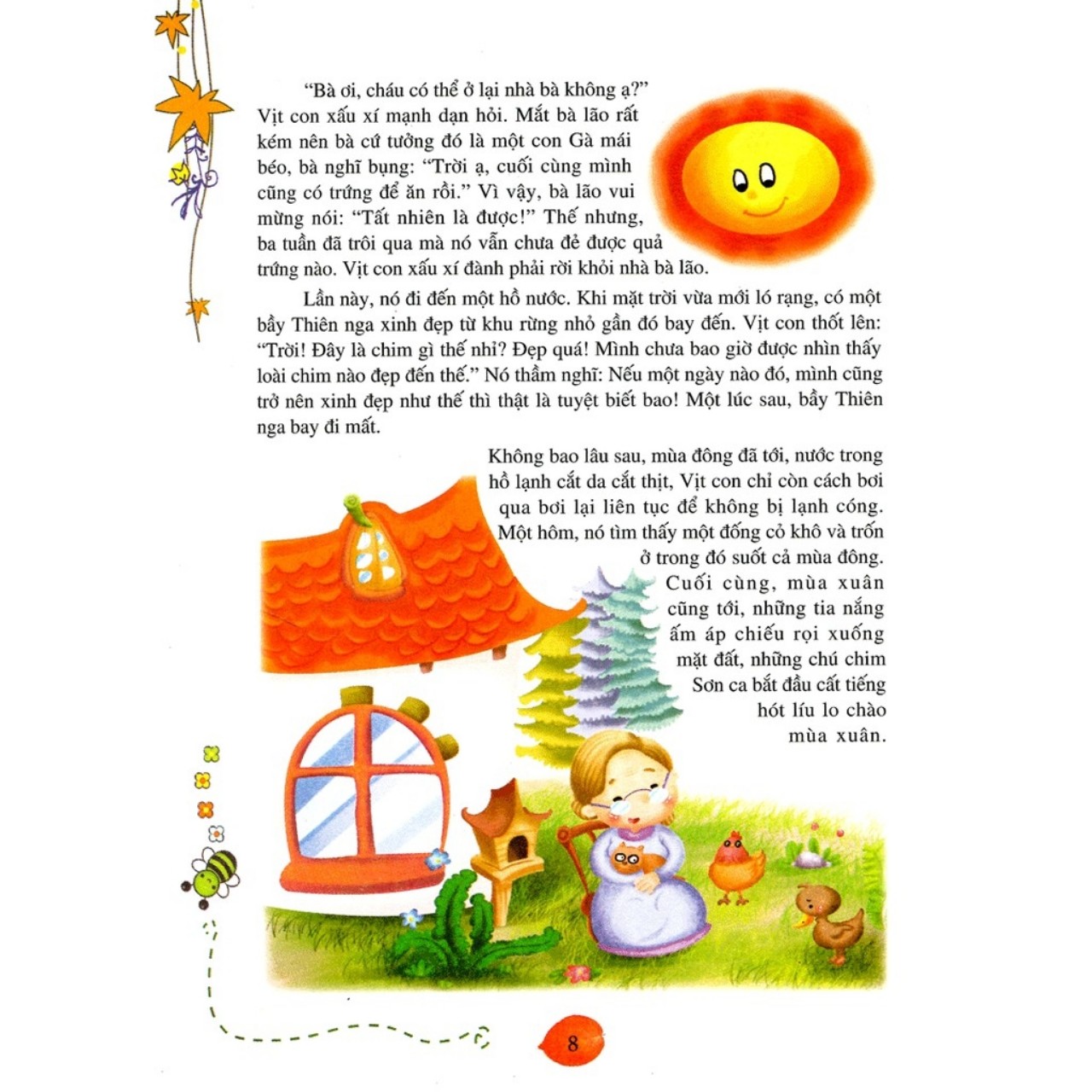 "Bà ơi, cháu có thể ở lại nhà bà không ạ?" Vịt con xấu xí mạnh dạn hỏi. Mắt bà lão rất kém nên bà cứ tưởng đó là một con Gà mái béo, bà nghĩ bụng: "Trời ạ, cuối cùng mình cũng có trứng để ăn rồi." Vì vậy, bà lão vui mừng nói: "Tất nhiên là được!" Thế nhưng, ba tuần đã trôi qua mà nó vẫn chưa đẻ được quả trứng nào. Vịt con xấu xí đành phải rời khỏi nhà bà lão.

Lần này, nó đi đến một hồ nước. Khi mặt trời vừa mới ló rạng, có một bầy Thiên nga xinh đẹp từ khu rừng nhỏ gần đó bay đến. Vịt con thốt lên: "Trời! Đây là chim gì thế nhỉ? Đẹp quá! Mình chưa bao giờ được nhìn thấy loài chim nào đẹp đến thế." Nó thầm nghĩ: Nếu một ngày nào đó, mình cũng trở nên xinh đẹp như thế thì thật là tuyệt biết bao! Một lúc sau, bầy Thiên nga bay đi mất.

Không bao lâu sau, mùa đông đã tới, nước trong hồ lạnh cắt da cắt thịt, Vịt con chỉ còn cách bơi qua bơi lại liên tục để không bị lạnh cóng. Một hôm, nó tìm thấy một đống cỏ khô và trốn ở trong đó suốt cả mùa đông. Cuối cùng, mùa xuân cũng tới, những tia nắng ấm áp chiếu rọi xuống mặt đất, những chú chim Sơn ca bắt đầu cất tiếng hót líu lo chào mùa xuân.

8